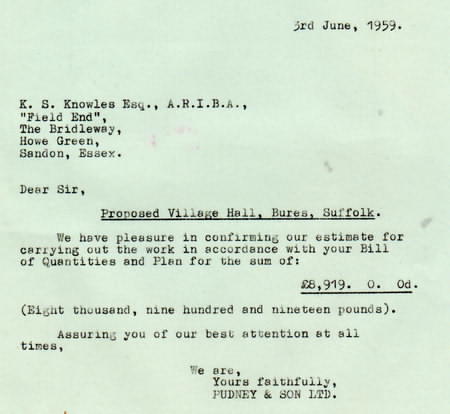 3rd June, 1959.

K. S. Knowles Esq., A.R.I.B.A.,
"Field End",
The Bridleway,
Howe Green,
Sandon, Essex.

Dear Sir,

Proposed Village Hall, Bures, Suffolk.

We have pleasure in confirming our estimate for carrying out the work in accordance with your Bill of Quantities and Plan for the sum of:

£8,919. 0. 0d.

(Eight thousand, nine hundred and nineteen pounds).

Assuring you of our best attention at all times,

We are,
Yours faithfully,
PUDNEY & SON LTD.